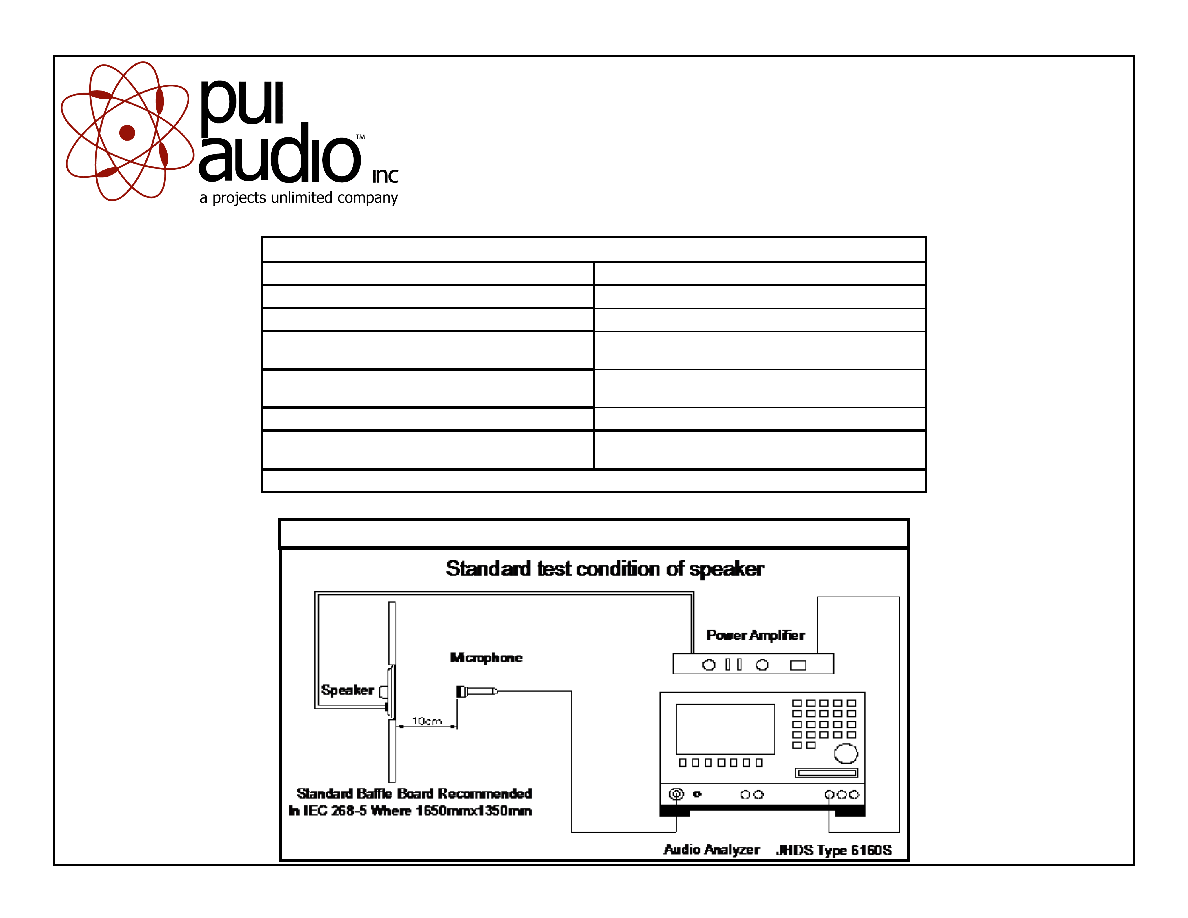 pui audio™ inc
a projects unlimited company

Standard test condition of speaker

Power Amplifier

Microphone

Speaker

10cm

Standard Baffle Board Recommended In IEC 268-5 Where 1650mmx1350mm

Audio Analyzer JHDS Type 6160S